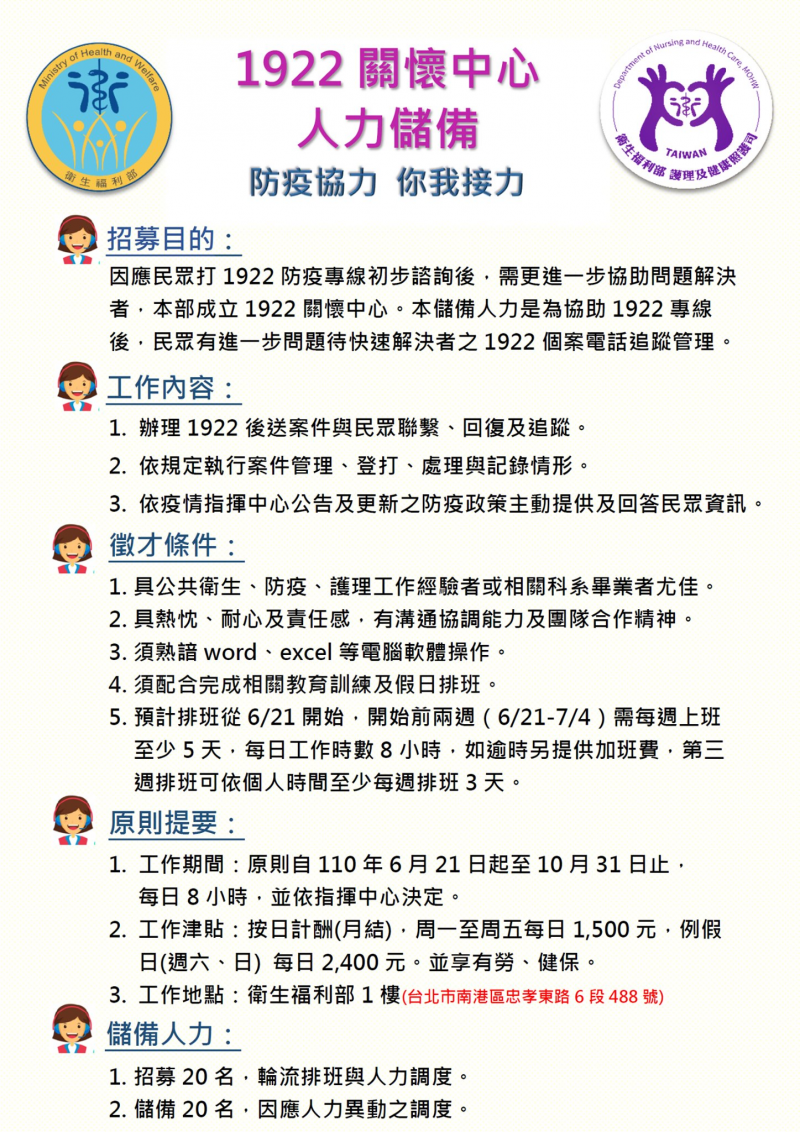 Ministry of Health and Welfare
衛生福利部

1922 關懷中心
人力儲備
防疫協力 你我接力

Department of Nursing and Health Care, MOHW
TAIWAN
衛生福利部 護理及健康照護司

招募目的：
因應民眾打 1922 防疫專線初步諮詢後，需更進一步協助問題解決者，本部成立 1922 關懷中心。本儲備人力是為協助 1922 專線後，民眾有進一步問題待快速解決者之 1922 個案電話追蹤管理。

工作內容：
1. 辦理 1922 後送案件與民眾聯繫、回復及追蹤。
2. 依規定執行案件管理、登打、處理與記錄情形。
3. 依疫情指揮中心公告及更新之防疫政策主動提供及回答民眾資訊。

徵才條件：
1. 具公共衛生、防疫、護理工作經驗者或相關科系畢業者尤佳。
2. 具熱忱、耐心及責任感，有溝通協調能力及團隊合作精神。
3. 須熟諳 word、excel 等電腦軟體操作。
4. 須配合完成相關教育訓練及假日排班。
5. 預計排班從 6/21 開始，開始前兩週（6/21-7/4）需每週上班至少 5 天，每日工作時數 8 小時，如逾時另提供加班費，第三週排班可依個人時間至少每週排班 3 天。

原則提要：
1. 工作期間：原則自 110 年 6 月 21 日起至 10 月 31 日止，每日 8 小時，並依指揮中心決定。
2. 工作津貼：按日計酬(月結)，周一至周五每日 1,500 元，例假日(週六、日) 每日 2,400 元。並享有勞、健保。
3. 工作地點：衛生福利部 1 樓(台北市南港區忠孝東路 6 段 488 號)

儲備人力：
1. 招募 20 名，輪流排班與人力調度。
2. 儲備 20 名，因應人力異動之調度。